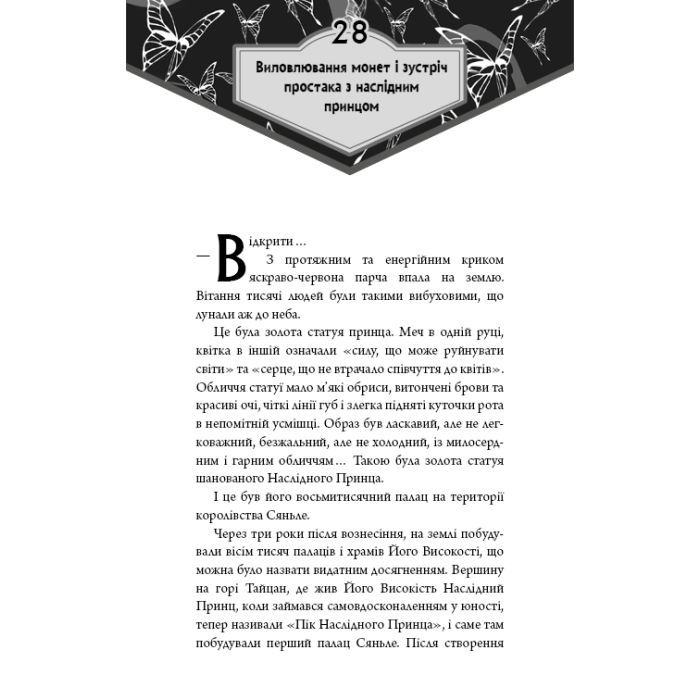 28

Виловлювання монет і зустріч простака з наслідним принцом

— Відкрити…

З протяжним та енергійним криком яскраво-червона парча впала на землю. Вітання тисячі людей були такими вибуховими, що лунали аж до неба.

Це була золота статуя принца. Меч в одній руці, квітка в іншій означали «силу, що може руйнувати світи» та «серце, що не втрачало співчуття до квітів». Обличчя статуї мало м'які обриси, витончені брови та красиві очі, чіткі лінії губ і злегка підняті куточки рота в непомітній усмішці. Образ був ласкавий, але не легковажний, безжальний, але не холодний, із милосердним і гарним обличчям… Такою була золота статуя шанованого Наслідного Принца.

І це був його восьмитисячний палац на території королівства Сяньле.

Через три роки після вознесіння, на землі побудували вісім тисяч палаців і храмів Його Високості, що можна було назвати видатним досягненням. Вершину на горі Тайцан, де жив Його Високість Наслідний Принц, коли займався самовдосконаленням у юності, тепер називали «Пік Наслідного Принца», і саме там побудували перший палац Сяньле. Після створення